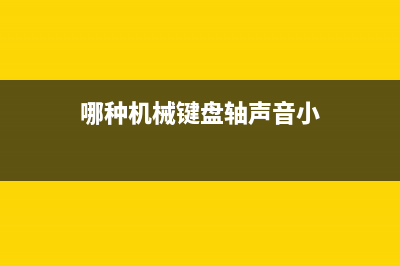 哪种机械键盘轴声音小